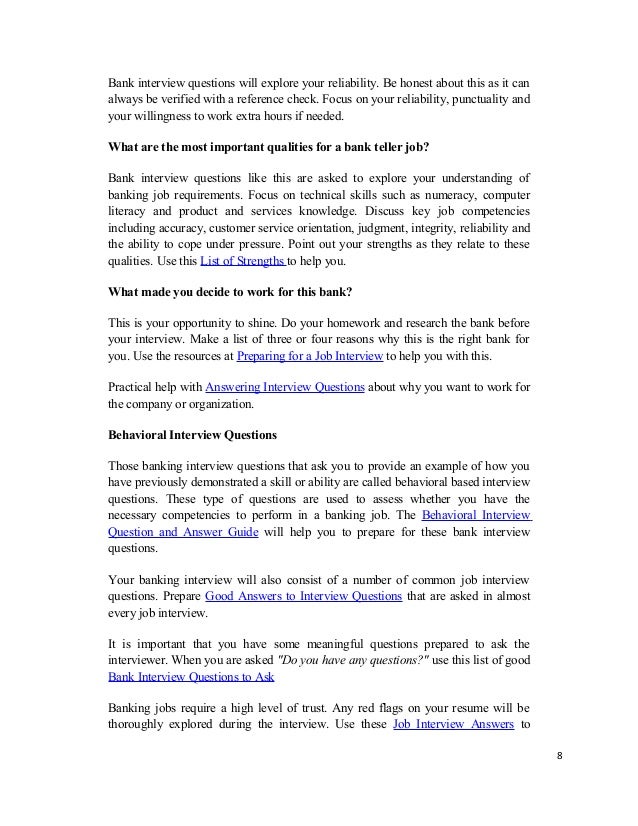 Bank interview questions will explore your reliability. Be honest about this as it can always be verified with a reference check. Focus on your reliability, punctuality and your willingness to work extra hours if needed.

What are the most important qualities for a bank teller job?

Bank interview questions like this are asked to explore your understanding of banking job requirements. Focus on technical skills such as numeracy, computer literacy and product and services knowledge. Discuss key job competencies including accuracy, customer service orientation, judgment, integrity, reliability and the ability to cope under pressure. Point out your strengths as they relate to these qualities. Use this List of Strengths to help you.

What made you decide to work for this bank?

This is your opportunity to shine. Do your homework and research the bank before your interview. Make a list of three or four reasons why this is the right bank for you. Use the resources at Preparing for a Job Interview to help you with this.

Practical help with Answering Interview Questions about why you want to work for the company or organization.

Behavioral Interview Questions

Those banking interview questions that ask you to provide an example of how you have previously demonstrated a skill or ability are called behavioral based interview questions. These type of questions are used to assess whether you have the necessary competencies to perform in a banking job. The Behavioral Interview Question and Answer Guide will help you to prepare for these bank interview questions.

Your banking interview will also consist of a number of common job interview questions. Prepare Good Answers to Interview Questions that are asked in almost every job interview.

It is important that you have some meaningful questions prepared to ask the interviewer. When you are asked "Do you have any questions?" use this list of good Bank Interview Questions to Ask

Banking jobs require a high level of trust. Any red flags on your resume will be thoroughly explored during the interview. Use these Job Interview Answers to

8